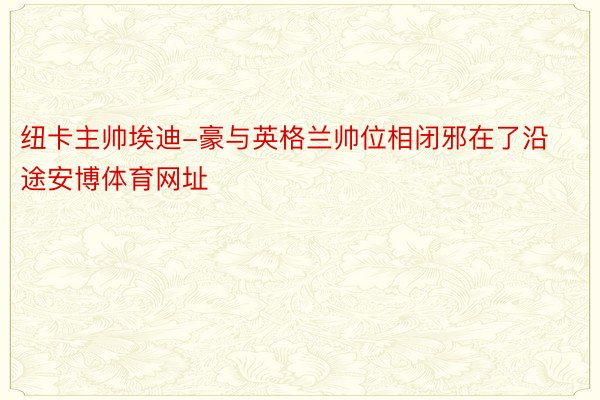 纽卡主帅埃迪-豪与英格兰帅位相闭邪在了沿途安博体育网址